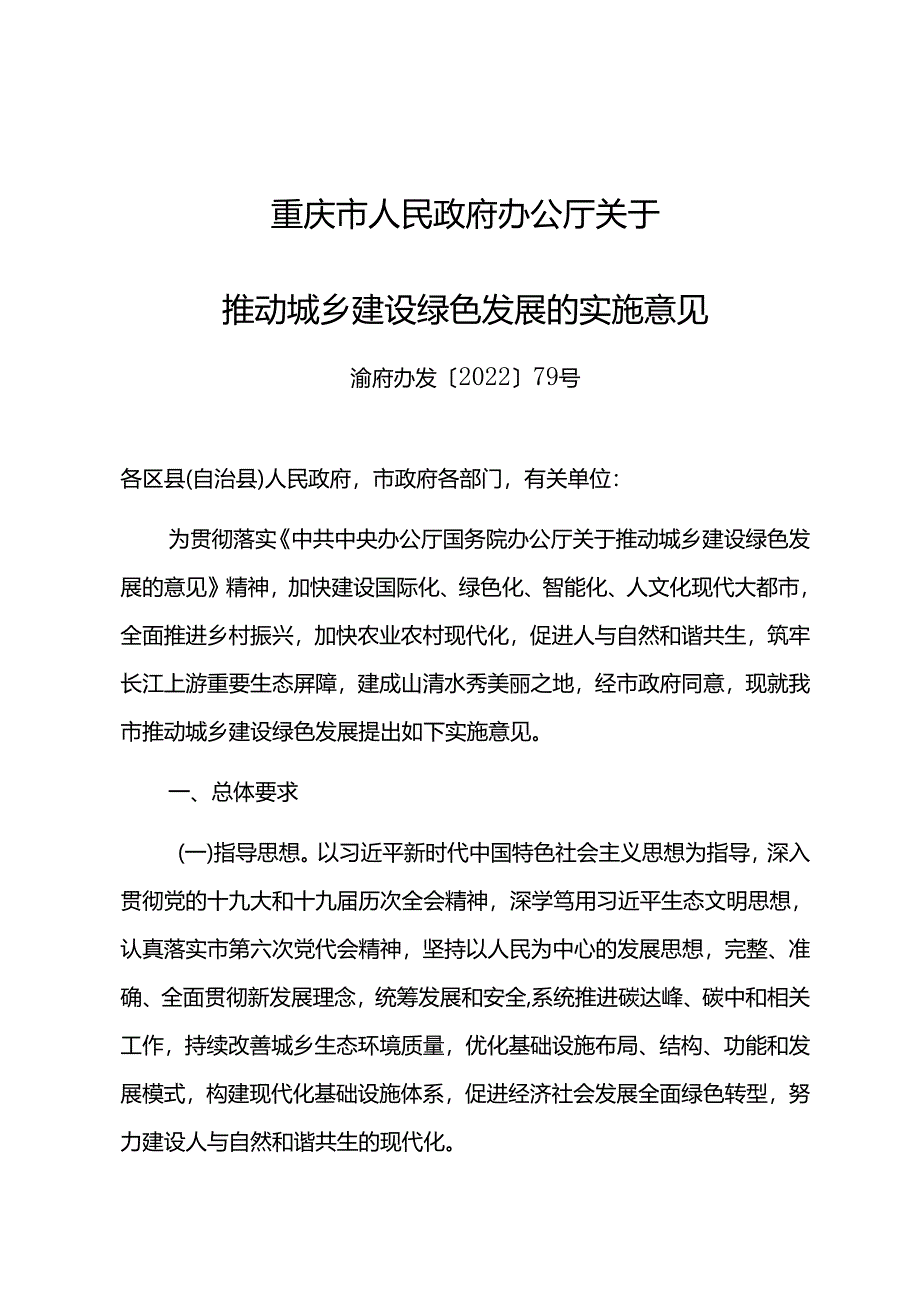 重庆市人民政府办公厅关于

推动城乡建设绿色发展的实施意见

渝府办发〔2022〕79号

各区县(自治县)人民政府，市政府各部门，有关单位：

为贯彻落实《中共中央办公厅国务院办公厅关于推动城乡建设绿色发展的意见》精神，加快建设国际化、绿色化、智能化、人文化现代大都市，全面推进乡村振兴，加快农业农村现代化，促进人与自然和谐共生，筑牢长江上游重要生态屏障，建成山清水秀美丽之地，经市政府同意，现就我市推动城乡建设绿色发展提出如下实施意见。

一、总体要求

(一)指导思想。以习近平新时代中国特色社会主义思想为指导，深入贯彻党的十九大和十九届历次全会精神，深学笃用习近平生态文明思想，认真落实市第六次党代会精神，坚持以人民为中心的发展思想，完整、准确、全面贯彻新发展理念，统筹发展和安全,系统推进碳达峰、碳中和相关工作，持续改善城乡生态环境质量，优化基础设施布局、结构、功能和发展模式，构建现代化基础设施体系，促进经济社会发展全面绿色转型，努力建设人与自然和谐共生的现代化。